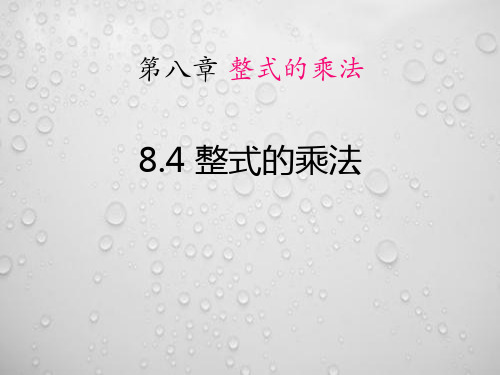 第八章 整式的乘法

8.4 整式的乘法